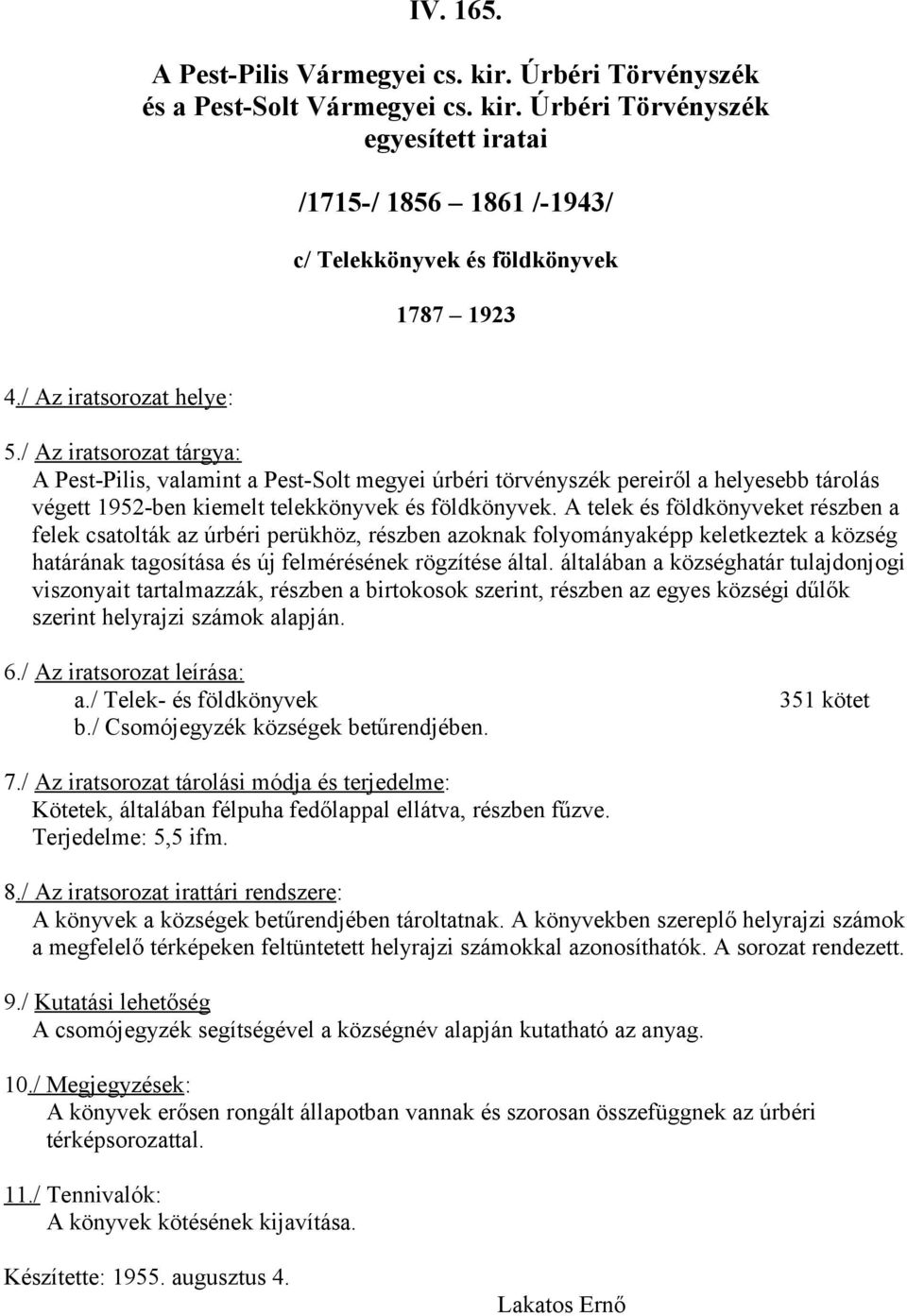 IV. 165.

A Pest-Pilis Vármegyei cs. kir. Úrbéri Törvényszék és a Pest-Solt Vármegyei cs. kir. Úrbéri Törvényszék egyesített iratai

/1715-/ 1856 – 1861 /-1943/

c/ Telekkönyvek és földkönyvek

1787 – 1923

4./ Az iratsorozat helye:

5./ Az iratsorozat tárgya:
A Pest-Pilis, valamint a Pest-Solt megyei úrbéri törvényszék pereiről a helyesebb tárolás végett 1952-ben kiemelt telekkönyvek és földkönyvek. A telek és földkönyveket részben a felek csatolták az úrbéri perükhöz, részben azoknak folyományaképp keletkeztek a község határának tagosítása és új felmérésének rögzítése által. általában a községhatár tulajdonjogi viszonyait tartalmazzák, részben a birtokosok szerint, részben az egyes községi dűlők szerint helyrajzi számok alapján.

6./ Az iratsorozat leírása:
a./ Telek- és földkönyvek 351 kötet
b./ Csomójegyzék községek betűrendjében.

7./ Az iratsorozat tárolási módja és terjedelme:
Kötetek, általában félpuha fedőlappal ellátva, részben fűzve.
Terjedelme: 5,5 ifm.

8./ Az iratsorozat irattári rendszere:
A könyvek a községek betűrendjében tároltatnak. A könyvekben szereplő helyrajzi számok a megfelelő térképeken feltüntetett helyrajzi számokkal azonosíthatók. A sorozat rendezett.

9./ Kutatási lehetőség
A csomójegyzék segítségével a községnév alapján kutatható az anyag.

10./ Megjegyzések:
A könyvek erősen rongált állapotban vannak és szorosan összefüggnek az úrbéri térképsorozattal.

11./ Tennivalók:
A könyvek kötésének kijavítása.

Készítette: 1955. augusztus 4.

Lakatos Ernő